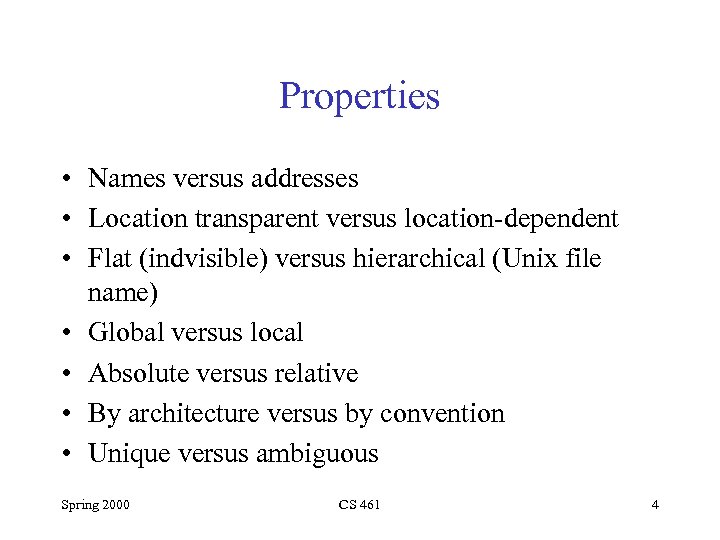 Properties

• Names versus addresses
• Location transparent versus location-dependent
• Flat (indvisible) versus hierarchical (Unix file name)
• Global versus local
• Absolute versus relative
• By architecture versus by convention
• Unique versus ambiguous

Spring 2000 CS 461 4